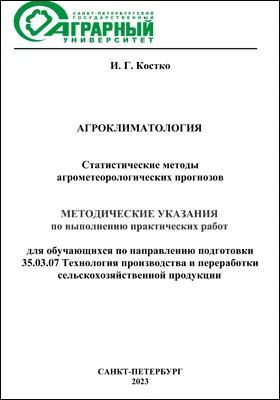 САНКТ-ПЕТЕРБУРГСКИЙ ГОСУДАРСТВЕННЫЙ
АГРАРНЫЙ
УНИВЕРСИТЕТ

И. Г. Костко

АГРОКЛИМАТОЛОГИЯ

Статистические методы агрометеорологических прогнозов

МЕТОДИЧЕСКИЕ УКАЗАНИЯ
по выполнению практических работ

для обучающихся по направлению подготовки 35.03.07 Технология производства и переработки сельскохозяйственной продукции

САНКТ-ПЕТЕРБУРГ
2023